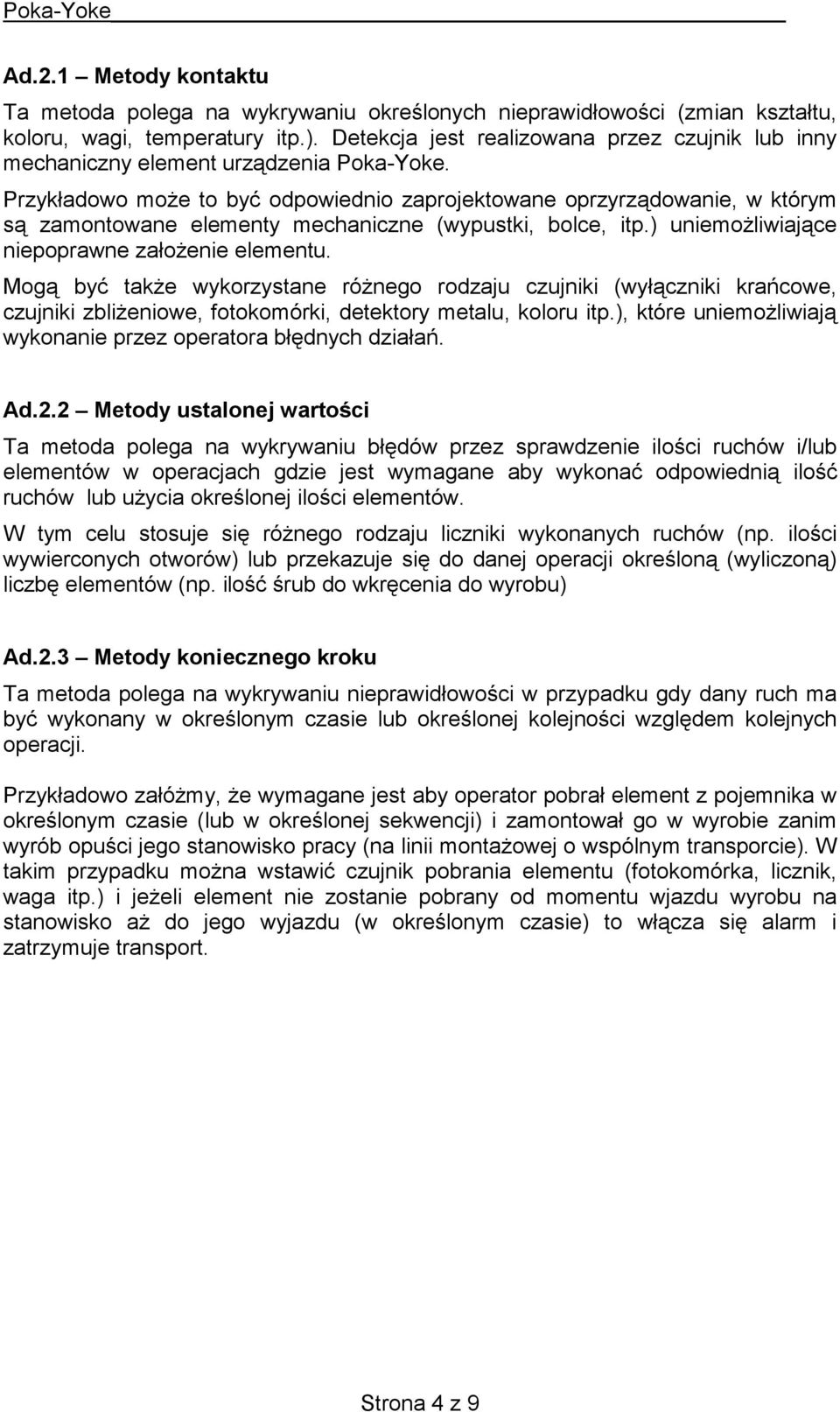 Poka-Yoke

Ad.2.1 – Metody kontaktu

Ta metoda polega na wykrywaniu określonych nieprawidłowości (zmian kształtu, koloru, wagi, temperatury itp.). Detekcja jest realizowana przez czujnik lub inny mechaniczny element urządzenia Poka-Yoke.

Przykładowo może to być odpowiednio zaprojektowane oprzyrządowanie, w którym są zamontowane elementy mechaniczne (wypustki, bolce, itp.) uniemożliwiające niepoprawne założenie elementu.

Mogą być także wykorzystane różnego rodzaju czujniki (wyłączniki krańcowe, czujniki zbliżeniowe, fotokomórki, detektory metalu, koloru itp.), które uniemożliwiają wykonanie przez operatora błędnych działań.

Ad.2.2 – Metody ustalonej wartości

Ta metoda polega na wykrywaniu błędów przez sprawdzenie ilości ruchów i/lub elementów w operacjach gdzie jest wymagane aby wykonać odpowiednią ilość ruchów lub użycia określonej ilości elementów.

W tym celu stosuje się różnego rodzaju liczniki wykonanych ruchów (np. ilości wywierconych otworów) lub przekazuje się do danej operacji określoną (wyliczoną) liczbę elementów (np. ilość śrub do wkręcenia do wyrobu)

Ad.2.3 – Metody koniecznego kroku

Ta metoda polega na wykrywaniu nieprawidłowości w przypadku gdy dany ruch ma być wykonany w określonym czasie lub określonej kolejności względem kolejnych operacji.

Przykładowo załóżmy, że wymagane jest aby operator pobrał element z pojemnika w określonym czasie (lub w określonej sekwencji) i zamontował go w wyrobie zanim wyrób opuści jego stanowisko pracy (na linii montażowej o wspólnym transporcie). W takim przypadku można wstawić czujnik pobrania elementu (fotokomórka, licznik, waga itp.) i jeżeli element nie zostanie pobrany od momentu wjazdu wyrobu na stanowisko aż do jego wyjazdu (w określonym czasie) to włącza się alarm i zatrzymuje transport.

Strona 4 z 9